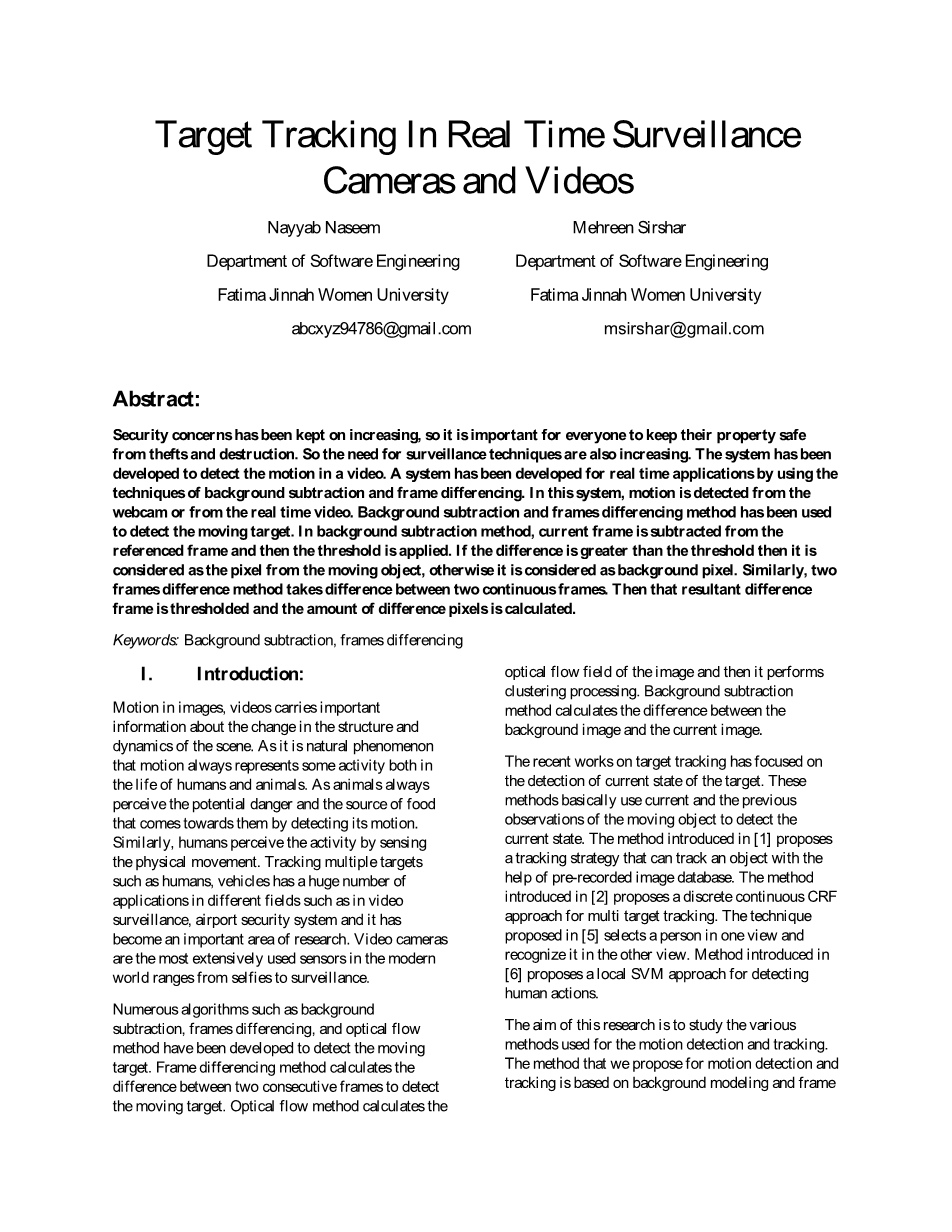 Target Tracking In Real Time Surveillance Cameras and Videos

Nayyab Naseem
Department of Software Engineering
Fatima Jinnah Women University
abcxyz94786@gmail.com

Mehreen Sirshar
Department of Software Engineering
Fatima Jinnah Women University
msirshar@gmail.com

Abstract:

Security concerns has been kept on increasing, so it is important for everyone to keep their property safe from thefts and destruction. So the need for surveillance techniques are also increasing. The system has been developed to detect the motion in a video. A system has been developed for real time applications by using the techniques of background subtraction and frame differencing. In this system, motion is detected from the webcam or from the real time video. Background subtraction and frames differencing method has been used to detect the moving target. In background subtraction method, current frame is subtracted from the referenced frame and then the threshold is applied. If the difference is greater than the threshold then it is considered as the pixel from the moving object, otherwise it is considered as background pixel. Similarly, two frames difference method takes difference between two continuous frames. Then that resultant difference frame is thresholded and the amount of difference pixels is calculated.

Keywords: Background subtraction, frames differencing

I. Introduction:

Motion in images, videos carries important information about the change in the structure and dynamics of the scene. As it is natural phenomenon that motion always represents some activity both in the life of humans and animals. As animals always perceive the potential danger and the source of food that comes towards them by detecting its motion. Similarly, humans perceive the activity by sensing the physical movement. Tracking multiple targets such as humans, vehicles has a huge number of applications in different fields such as in video surveillance, airport security system and it has become an important area of research. Video cameras are the most extensively used sensors in the modern world ranges from selfies to surveillance.

Numerous algorithms such as background subtraction, frames differencing, and optical flow method have been developed to detect the moving target. Frame differencing method calculates the difference between two consecutive frames to detect the moving target. Optical flow method calculates the optical flow field of the image and then it performs clustering processing. Background subtraction method calculates the difference between the background image and the current image.

The recent works on target tracking has focused on the detection of current state of the target. These methods basically use current and the previous observations of the moving object to detect the current state. The method introduced in [1] proposes a tracking strategy that can track an object with the help of pre-recorded image database. The method introduced in [2] proposes a discrete continuous CRF approach for multi target tracking. The technique proposed in [5] selects a person in one view and recognize it in the other view. Method introduced in [6] proposes a local SVM approach for detecting human actions.

The aim of this research is to study the various methods used for the motion detection and tracking. The method that we propose for motion detection and tracking is based on background modeling and frame